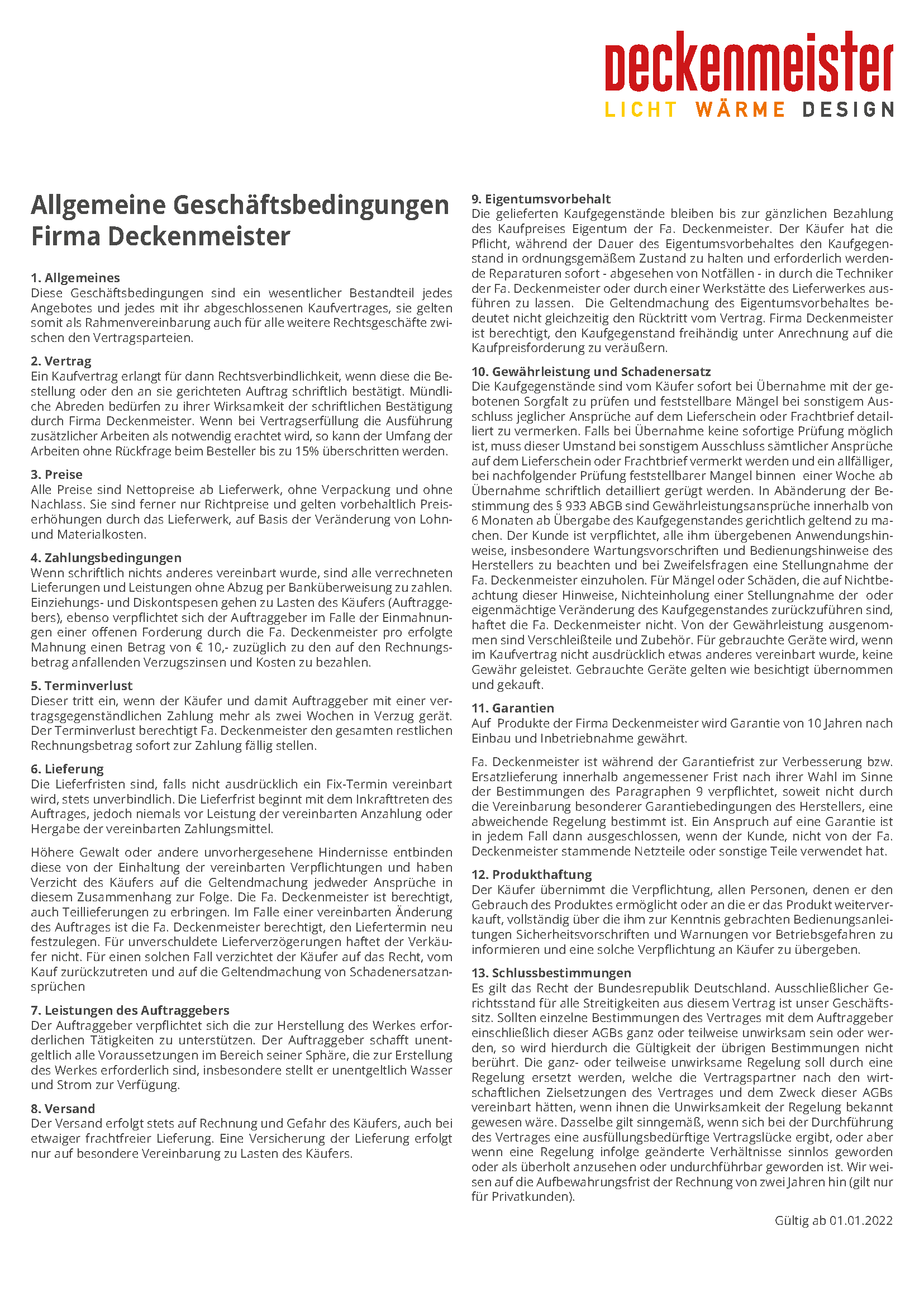 deckenmeister
LICHT WÄRME DESIGN

Allgemeine Geschäftsbedingungen Firma Deckenmeister

1. Allgemeines
Diese Geschäftsbedingungen sind ein wesentlicher Bestandteil jedes Angebotes und jedes mit ihr abgeschlossenen Kaufvertrages, sie gelten somit als Rahmenvereinbarung auch für alle weitere Rechtsgeschäfte zwischen den Vertragsparteien.

2. Vertrag
Ein Kaufvertrag erlangt für dann Rechtsverbindlichkeit, wenn diese die Bestellung oder den an sie gerichteten Auftrag schriftlich bestätigt. Mündliche Abreden bedürfen zu ihrer Wirksamkeit der schriftlichen Bestätigung durch Firma Deckenmeister. Wenn bei Vertragserfüllung die Ausführung zusätzlicher Arbeiten als notwendig erachtet wird, so kann der Umfang der Arbeiten ohne Rückfrage beim Besteller bis zu 15% überschritten werden.

3. Preise
Alle Preise sind Nettopreise ab Lieferwerk, ohne Verpackung und ohne Nachlass. Sie sind ferner nur Richtpreise und gelten vorbehaltlich Preiserhöhungen durch das Lieferwerk, auf Basis der Veränderung von Lohn- und Materialkosten.

4. Zahlungsbedingungen
Wenn schriftlich nichts anderes vereinbart wurde, sind alle verrechneten Lieferungen und Leistungen ohne Abzug per Banküberweisung zu zahlen. Einziehungs- und Diskontspesen gehen zu Lasten des Käufers (Auftraggebers), ebenso verpflichtet sich der Auftraggeber im Falle der Einmahnungen einer offenen Forderung durch die Fa. Deckenmeister pro erfolgte Mahnung einen Betrag von € 10,- zuzüglich zu den auf den Rechnungsbetrag anfallenden Verzugszinsen und Kosten zu bezahlen.

5. Terminverlust
Dieser tritt ein, wenn der Käufer und damit Auftraggeber mit einer vertragsgegenständlichen Zahlung mehr als zwei Wochen in Verzug gerät. Der Terminverlust berechtigt Fa. Deckenmeister den gesamten restlichen Rechnungsbetrag sofort zur Zahlung fällig stellen.

6. Lieferung
Die Lieferfristen sind, falls nicht ausdrücklich ein Fix-Termin vereinbart wird, stets unverbindlich. Die Lieferfrist beginnt mit dem Inkrafttreten des Auftrages, jedoch niemals vor Leistung der vereinbarten Anzahlung oder Hergabe der vereinbarten Zahlungsmittel.

Höhere Gewalt oder andere unvorhergesehene Hindernisse entbinden diese von der Einhaltung der vereinbarten Verpflichtungen und haben Verzicht des Käufers auf die Geltendmachung jedweder Ansprüche in diesem Zusammenhang zur Folge. Die Fa. Deckenmeister ist berechtigt, auch Teillieferungen zu erbringen. Im Falle einer vereinbarten Änderung des Auftrages ist die Fa. Deckenmeister berechtigt, den Liefertermin neu festzulegen. Für unverschuldete Lieferverzögerungen haftet der Verkäufer nicht. Für einen solchen Fall verzichtet der Käufer auf das Recht, vom Kauf zurückzutreten und auf die Geltendmachung von Schadenersatzansprüchen

7. Leistungen des Auftraggebers
Der Auftraggeber verpflichtet sich die zur Herstellung des Werkes erforderlichen Tätigkeiten zu unterstützen. Der Auftraggeber schafft unentgeltlich alle Voraussetzungen im Bereich seiner Sphäre, die zur Erstellung des Werkes erforderlich sind, insbesondere stellt er unentgeltlich Wasser und Strom zur Verfügung.

8. Versand
Der Versand erfolgt stets auf Rechnung und Gefahr des Käufers, auch bei etwaiger frachtfreier Lieferung. Eine Versicherung der Lieferung erfolgt nur auf besondere Vereinbarung zu Lasten des Käufers.

9. Eigentumsvorbehalt
Die gelieferten Kaufgegenstände bleiben bis zur gänzlichen Bezahlung des Kaufpreises Eigentum der Fa. Deckenmeister. Der Käufer hat die Pflicht, während der Dauer des Eigentumsvorbehaltes den Kaufgegenstand in ordnungsgemäßem Zustand zu halten und erforderlich werdende Reparaturen sofort - abgesehen von Notfällen - in durch die Techniker der Fa. Deckenmeister oder durch einer Werkstätte des Lieferwerkes ausführen zu lassen. Die Geltendmachung des Eigentumsvorbehaltes bedeutet nicht gleichzeitig den Rücktritt vom Vertrag. Firma Deckenmeister ist berechtigt, den Kaufgegenstand freihändig unter Anrechnung auf die Kaufpreisforderung zu veräußern.

10. Gewährleistung und Schadenersatz
Die Kaufgegenstände sind vom Käufer sofort bei Übernahme mit der gebotenen Sorgfalt zu prüfen und feststellbare Mängel bei sonstigem Ausschluss jeglicher Ansprüche auf dem Lieferschein oder Frachtbrief detailliert zu vermerken. Falls bei Übernahme keine sofortige Prüfung möglich ist, muss dieser Umstand bei sonstigem Ausschluss sämtlicher Ansprüche auf dem Lieferschein oder Frachtbrief vermerkt werden und ein allfälliger, bei nachfolgender Prüfung feststellbarer Mangel binnen einer Woche ab Übernahme schriftlich detailliert gerügt werden. In Abänderung der Bestimmung des § 933 ABGB sind Gewährleistungsansprüche innerhalb von 6 Monaten ab Übergabe des Kaufgegenstandes gerichtlich geltend zu machen. Der Kunde ist verpflichtet, alle ihm übergebenen Anwendungshinweise, insbesondere Wartungsvorschriften und Bedienungshinweise des Herstellers zu beachten und bei Zweifelsfragen eine Stellungnahme der Fa. Deckenmeister einzuholen. Für Mängel oder Schäden, die auf Nichtbeachtung dieser Hinweise, Nichteinholung einer Stellungnahme der oder eigenmächtige Veränderung des Kaufgegenstandes zurückzuführen sind, haftet die Fa. Deckenmeister nicht. Von der Gewährleistung ausgenommen sind Verschleißteile und Zubehör. Für gebrauchte Geräte wird, wenn im Kaufvertrag nicht ausdrücklich etwas anderes vereinbart wurde, keine Gewähr geleistet. Gebrauchte Geräte gelten wie besichtigt übernommen und gekauft.

11. Garantien
Auf Produkte der Firma Deckenmeister wird Garantie von 10 Jahren nach Einbau und Inbetriebnahme gewährt.

Fa. Deckenmeister ist während der Garantiefrist zur Verbesserung bzw. Ersatzlieferung innerhalb angemessener Frist nach ihrer Wahl im Sinne der Bestimmungen des Paragraphen 9 verpflichtet, soweit nicht durch die Vereinbarung besonderer Garantiebedingungen des Herstellers, eine abweichende Regelung bestimmt ist. Ein Anspruch auf eine Garantie ist in jedem Fall dann ausgeschlossen, wenn der Kunde, nicht von der Fa. Deckenmeister stammende Netzteile oder sonstige Teile verwendet hat.

12. Produkthaftung
Der Käufer übernimmt die Verpflichtung, allen Personen, denen er den Gebrauch des Produktes ermöglicht oder an die er das Produkt weiterverkauft, vollständig über die ihm zur Kenntnis gebrachten Bedienungsanleitungen Sicherheitsvorschriften und Warnungen vor Betriebsgefahren zu informieren und eine solche Verpflichtung an Käufer zu übergeben.

13. Schlussbestimmungen
Es gilt das Recht der Bundesrepublik Deutschland. Ausschließlicher Gerichtsstand für alle Streitigkeiten aus diesem Vertrag ist unser Geschäftssitz. Sollten einzelne Bestimmungen des Vertrages mit dem Auftraggeber einschließlich dieser AGBs ganz oder teilweise unwirksam sein oder werden, so wird hierdurch die Gültigkeit der übrigen Bestimmungen nicht berührt. Die ganz- oder teilweise unwirksame Regelung soll durch eine Regelung ersetzt werden, welche die Vertragspartner nach den wirtschaftlichen Zielsetzungen des Vertrages und dem Zweck dieser AGBs vereinbart hätten, wenn ihnen die Unwirksamkeit der Regelung bekannt gewesen wäre. Dasselbe gilt sinngemäß, wenn sich bei der Durchführung des Vertrages eine ausfüllungsbedürftige Vertragslücke ergibt, oder aber wenn eine Regelung infolge geänderte Verhältnisse sinnlos geworden oder als überholt anzusehen oder undurchführbar geworden ist. Wir weisen auf die Aufbewahrungsfrist der Rechnung von zwei Jahren hin (gilt nur für Privatkunden).

Gültig ab 01.01.2022